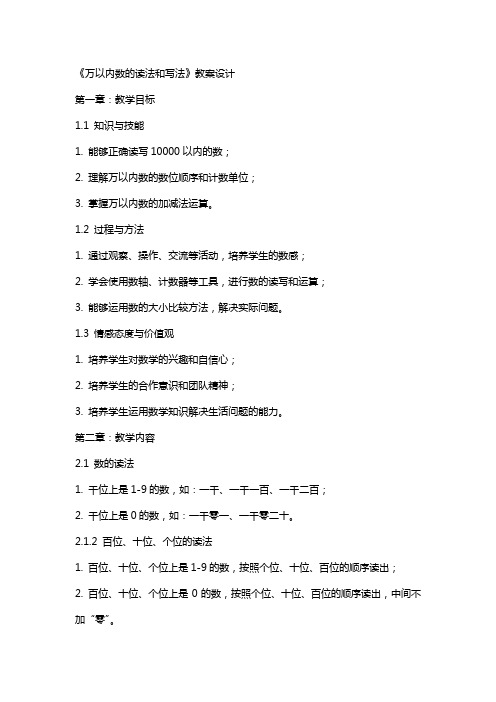 《万以内数的读法和写法》教案设计

第一章：教学目标

1.1 知识与技能

1. 能够正确读写 10000 以内的数；

2. 理解万以内数的数位顺序和计数单位；

3. 掌握万以内数的加减法运算。

1.2 过程与方法

1. 通过观察、操作、交流等活动，培养学生的数感；

2. 学会使用数轴、计数器等工具，进行数的读写和运算；

3. 能够运用数的大小比较方法，解决实际问题。

1.3 情感态度与价值观

1. 培养学生对数学的兴趣和自信心；

2. 培养学生的合作意识和团队精神；

3. 培养学生运用数学知识解决生活问题的能力。

第二章：教学内容

2.1 数的读法

1. 千位上是 1-9 的数，如：一千、一千一百、一千二百；

2. 千位上是 0 的数，如：一千零一、一千零二十。

2.1.2 百位、十位、个位的读法

1. 百位、十位、个位上是 1-9 的数，按照个位、十位、百位的顺序读出；

2. 百位、十位、个位上是 0 的数，按照个位、十位、百位的顺序读出，中间不加“零”。